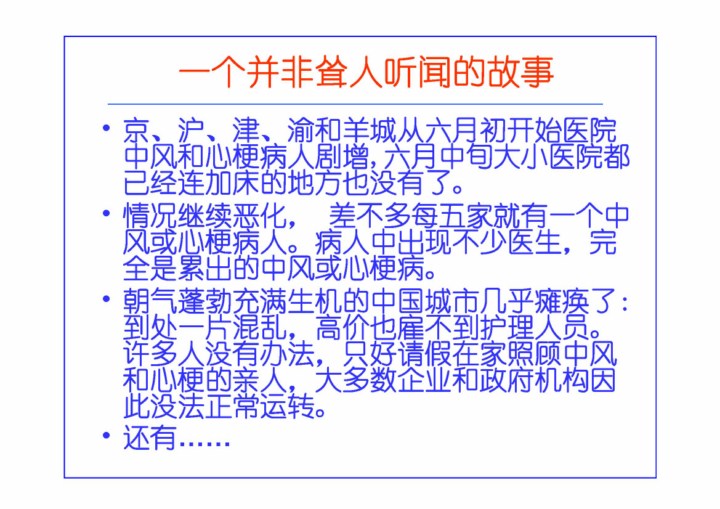 一个并非耸人听闻的故事

• 京、沪、津、渝和羊城从六月初开始医院中风和心梗病人剧增,六月中旬大小医院都已经连加床的地方也没有了。

• 情况继续恶化， 差不多每五家就有一个中风或心梗病人。病人中出现不少医生，完全是累出的中风或心梗病。

• 朝气蓬勃充满生机的中国城市几乎瘫痪了：到处一片混乱，高价也雇不到护理人员。许多人没有办法，只好请假在家照顾中风和心梗的亲人，大多数企业和政府机构因此没法正常运转。

• 还有……